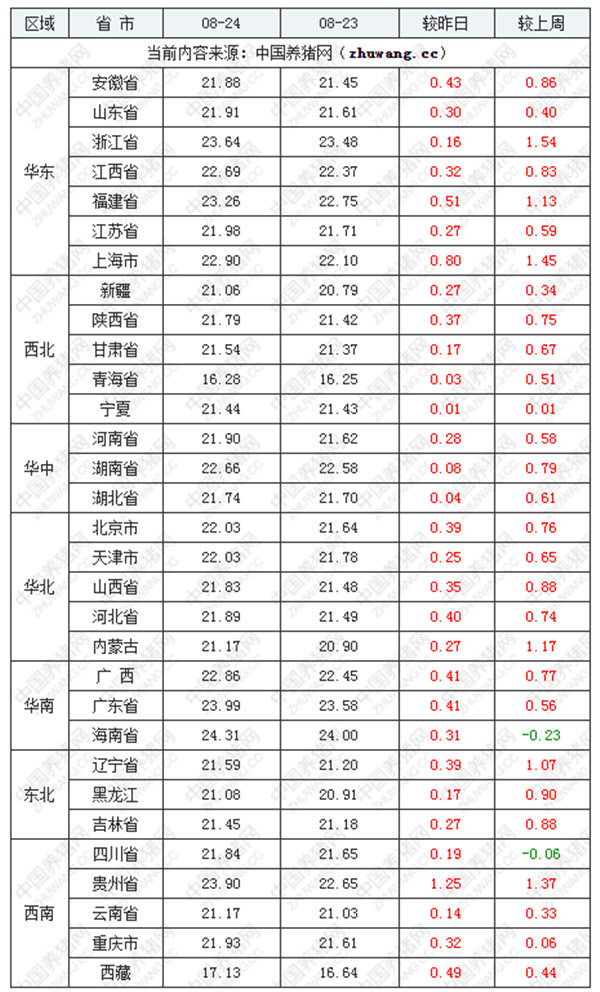 | 区域 | 省 市 | 08-24 | 08-23 | 较昨日 | 较上周 |
|---|---|---|---|---|---|
| 当前内容来源：中国养猪网（zhuwang.cc） | | | | | |
| 华东 | 安徽省 | 21.88 | 21.45 | 0.43 | 0.86 |
| | 山东省 | 21.91 | 21.61 | 0.30 | 0.40 |
| | 浙江省 | 23.64 | 23.48 | 0.16 | 1.54 |
| | 江西省 | 22.69 | 22.37 | 0.32 | 0.83 |
| | 福建省 | 23.26 | 22.75 | 0.51 | 1.13 |
| | 江苏省 | 21.98 | 21.71 | 0.27 | 0.59 |
| | 上海市 | 22.90 | 22.10 | 0.80 | 1.45 |
| 西北 | 新疆 | 21.06 | 20.79 | 0.27 | 0.34 |
| | 陕西省 | 21.79 | 21.42 | 0.37 | 0.75 |
| | 甘肃省 | 21.54 | 21.37 | 0.17 | 0.67 |
| | 青海省 | 16.28 | 16.25 | 0.03 | 0.51 |
| | 宁夏 | 21.44 | 21.43 | 0.01 | 0.01 |
| 华中 | 河南省 | 21.90 | 21.62 | 0.28 | 0.58 |
| | 湖南省 | 22.66 | 22.58 | 0.08 | 0.79 |
| | 湖北省 | 21.74 | 21.70 | 0.04 | 0.61 |
| 华北 | 北京市 | 22.03 | 21.64 | 0.39 | 0.76 |
| | 天津市 | 22.03 | 21.78 | 0.25 | 0.65 |
| | 山西省 | 21.83 | 21.48 | 0.35 | 0.88 |
| | 河北省 | 21.89 | 21.49 | 0.40 | 0.74 |
| | 内蒙古 | 21.17 | 20.90 | 0.27 | 1.17 |
| 华南 | 广 西 | 22.86 | 22.45 | 0.41 | 0.77 |
| | 广东省 | 23.99 | 23.58 | 0.41 | 0.56 |
| | 海南省 | 24.31 | 24.00 | 0.31 | -0.23 |
| 东北 | 辽宁省 | 21.59 | 21.20 | 0.39 | 1.07 |
| | 黑龙江 | 21.08 | 20.91 | 0.17 | 0.90 |
| | 吉林省 | 21.45 | 21.18 | 0.27 | 0.88 |
| 西南 | 四川省 | 21.84 | 21.65 | 0.19 | -0.06 |
| | 贵州省 | 23.90 | 22.65 | 1.25 | 1.37 |
| | 云南省 | 21.17 | 21.03 | 0.14 | 0.33 |
| | 重庆市 | 21.93 | 21.61 | 0.32 | 0.06 |
| | 西藏 | 17.13 | 16.64 | 0.49 | 0.44 |

中国养猪网 ZHUWANG.CC